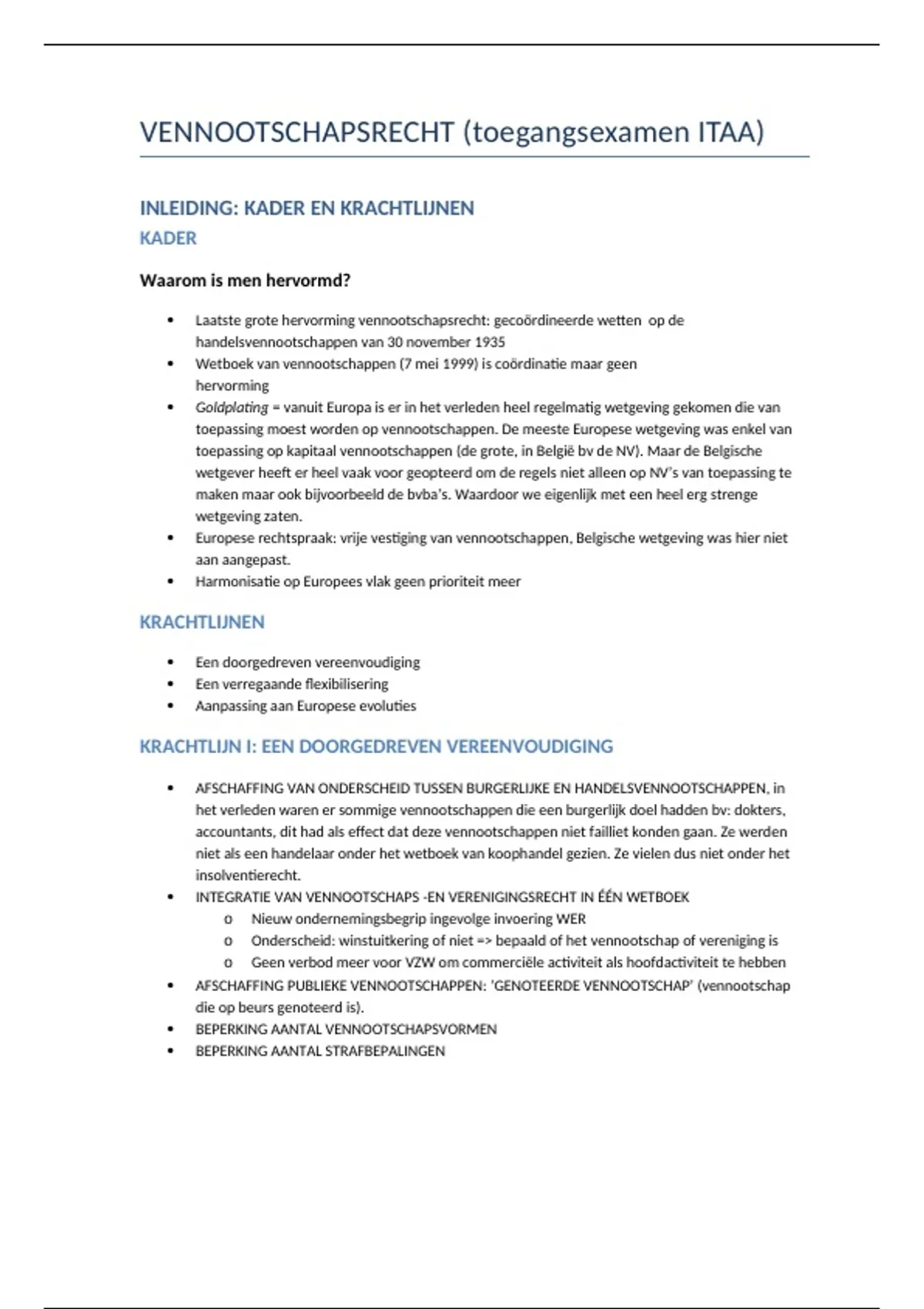 VENNOOTSCHAPSRECHT (toegangsexamen ITAA)

INLEIDING: KADER EN KRACHTLIJNEN

KADER

Waarom is men hervormd?

• Laatste grote hervorming vennootschapsrecht: gecoördineerde wetten op de handelsvennootschappen van 30 november 1935
• Wetboek van vennootschappen (7 mei 1999) is coördinatie maar geen hervorming
• Goldplating = vanuit Europa is er in het verleden heel regelmatig wetgeving gekomen die van toepassing moest worden op vennootschappen. De meeste Europese wetgeving was enkel van toepassing op kapitaal vennootschappen (de grote, in België bv de NV). Maar de Belgische wetgever heeft er heel vaak voor geopteerd om de regels niet alleen op NV's van toepassing te maken maar ook bijvoorbeeld de bvba's. Waardoor we eigenlijk met een heel erg strenge wetgeving zaten.
• Europese rechtspraak: vrije vestiging van vennootschappen, Belgische wetgeving was hier niet aan aangepast.
• Harmonisatie op Europees vlak geen prioriteit meer

KRACHTLIJNEN

• Een doorgedreven vereenvoudiging
• Een verregaande flexibilisering
• Aanpassing aan Europese evoluties

KRACHTLIJN I: EEN DOORGEDREVEN VEREENVOUDIGING

• AFSCHAFFING VAN ONDERSCHEID TUSSEN BURGERLIJKE EN HANDELSVENNOOTSCHAPPEN, in het verleden waren er sommige vennootschappen die een burgerlijk doel hadden bv: dokters, accountants, dit had als effect dat deze vennootschappen niet failliet konden gaan. Ze werden niet als een handelaar onder het wetboek van koophandel gezien. Ze vielen dus niet onder het insolventierecht.
• INTEGRATIE VAN VENNOOTSCHAPS -EN VERENIGINGSRECHT IN ÉÉN WETBOEK
o Nieuw ondernemingsbegrip ingevolge invoering WER
o Onderscheid: winstuitkering of niet => bepaald of het vennootschap of vereniging is
o Geen verbod meer voor VZW om commerciële activiteit als hoofdactiviteit te hebben
• AFSCHAFFING PUBLIEKE VENNOOTSCHAPPEN: 'GENOTEERDE VENNOOTSCHAP' (vennootschap die op beurs genoteerd is).
• BEPERKING AANTAL VENNOOTSCHAPSVORMEN
• BEPERKING AANTAL STRAFBEPALINGEN